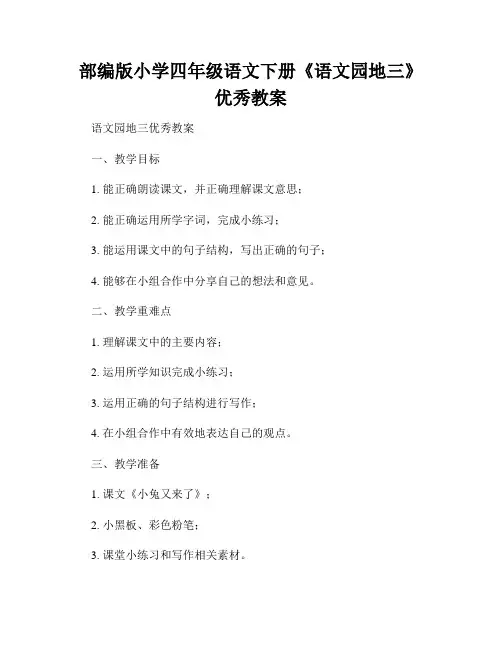 部编版小学四年级语文下册《语文园地三》优秀教案

语文园地三优秀教案

一、教学目标

1. 能正确朗读课文，并正确理解课文意思；

2. 能正确运用所学字词，完成小练习；

3. 能运用课文中的句子结构，写出正确的句子；

4. 能够在小组合作中分享自己的想法和意见。

二、教学重难点

1. 理解课文中的主要内容；

2. 运用所学知识完成小练习；

3. 运用正确的句子结构进行写作；

4. 在小组合作中有效地表达自己的观点。

三、教学准备

1. 课文《小兔又来了》；

2. 小黑板、彩色粉笔；

3. 课堂小练习和写作相关素材。